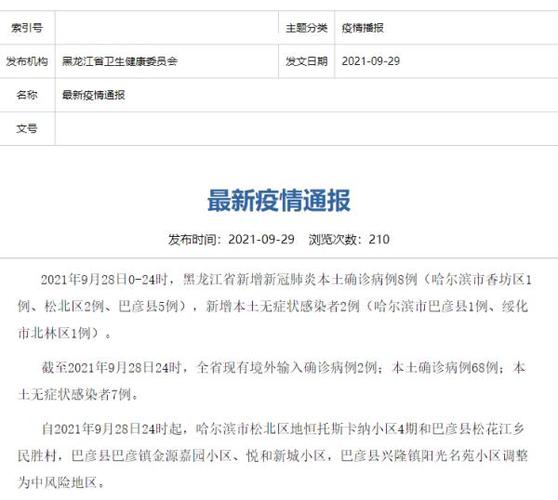 | 索引号 | | 主题分类 | 疫情播报 |
|---|---|---|---|
| 发布机构 | 黑龙江省卫生健康委员会 | 发文日期 | 2021-09-29 |
| 名称 | 最新疫情通报 | | |
| 文号 | | | |

最新疫情通报

发布时间：2021-09-29 浏览次数：210

2021年9月28日0-24时，黑龙江省新增新冠肺炎本土确诊病例8例（哈尔滨市香坊区1例、松北区2例、巴彦县5例），新增本土无症状感染者2例（哈尔滨市巴彦县1例、绥化市北林区1例）。

截至2021年9月28日24时，全省现有境外输入确诊病例2例；本土确诊病例68例；本土无症状感染者7例。

自2021年9月28日24时起，哈尔滨市松北区地恒托斯卡纳小区4期和巴彦县松花江乡民胜村，巴彦县巴彦镇金源嘉园小区、悦和新城小区，巴彦县兴隆镇阳光名苑小区调整为中风险地区。